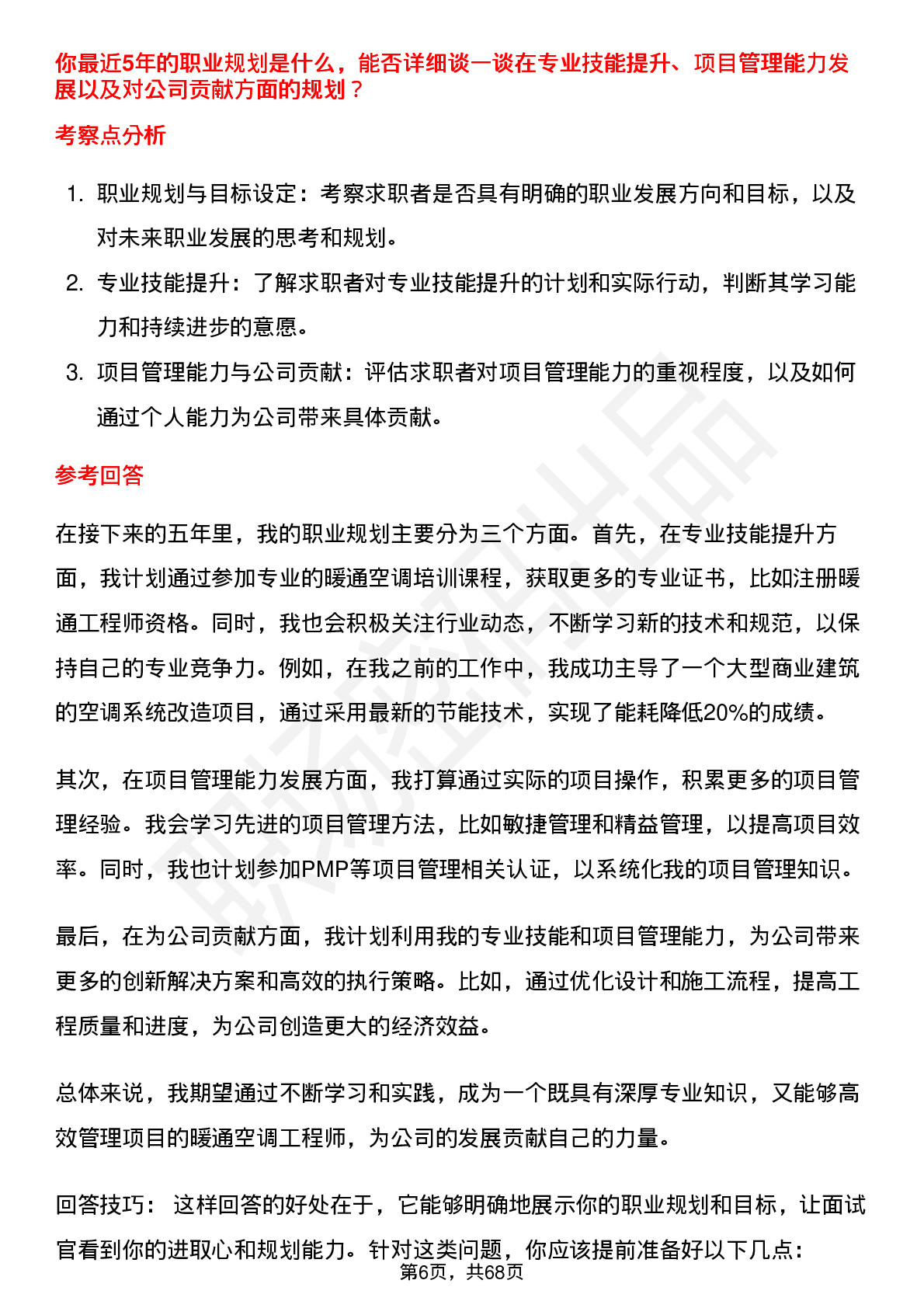 你最近5年的职业规划是什么，能否详细谈一谈在专业技能提升、项目管理能力发展以及对公司贡献方面的规划？

考察点分析

1. 职业规划与目标设定：考察求职者是否具有明确的职业发展方向和目标，以及对未来职业发展的思考和规划。
2. 专业技能提升：了解求职者对专业技能提升的计划和实际行动，判断其学习能力和持续进步的意愿。
3. 项目管理能力与公司贡献：评估求职者对项目管理能力的重视程度，以及如何通过个人能力为公司带来具体贡献。

参考回答

在接下来的五年里，我的职业规划主要分为三个方面。首先，在专业技能提升方面，我计划通过参加专业的暖通空调培训课程，获取更多的专业证书，比如注册暖通工程师资格。同时，我也会积极关注行业动态，不断学习新的技术和规范，以保持自己的专业竞争力。例如，在我之前的工作中，我成功主导了一个大型商业建筑的空调系统改造项目，通过采用最新的节能技术，实现了能耗降低20%的成绩。

其次，在项目管理能力发展方面，我打算通过实际的项目操作，积累更多的项目管理经验。我会学习先进的项目管理方法，比如敏捷管理和精益管理，以提高项目效率。同时，我也计划参加PMP等项目管理相关认证，以系统化我的项目管理知识。

最后，在为公司贡献方面，我计划利用我的专业技能和项目管理能力，为公司带来更多的创新解决方案和高效的执行策略。比如，通过优化设计和施工流程，提高工程质量和进度，为公司创造更大的经济效益。

总体来说，我期望通过不断学习和实践，成为一个既具有深厚专业知识，又能够高效管理项目的暖通空调工程师，为公司的发展贡献自己的力量。

回答技巧： 这样回答的好处在于，它能够明确地展示你的职业规划和目标，让面试官看到你的进取心和规划能力。针对这类问题，你应该提前准备好以下几点：

第6页，共68页